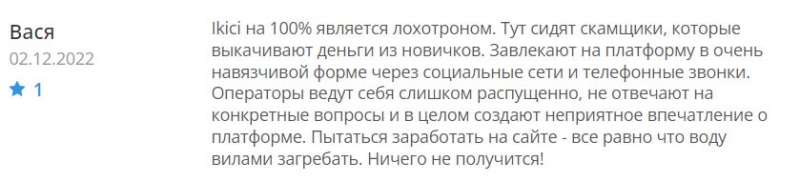 Вася
02.12.2022
1

Ikici на 100% является лохотроном. Тут сидят скамщики, которые выкачивают деньги из новичков. Завлекают на платформу в очень навязчивой форме через социальные сети и телефонные звонки. Операторы ведут себя слишком распущенно, не отвечают на конкретные вопросы и в целом создают неприятное впечатление о платформе. Пытаться заработать на сайте - все равно что воду вилами загребать. Ничего не получится!